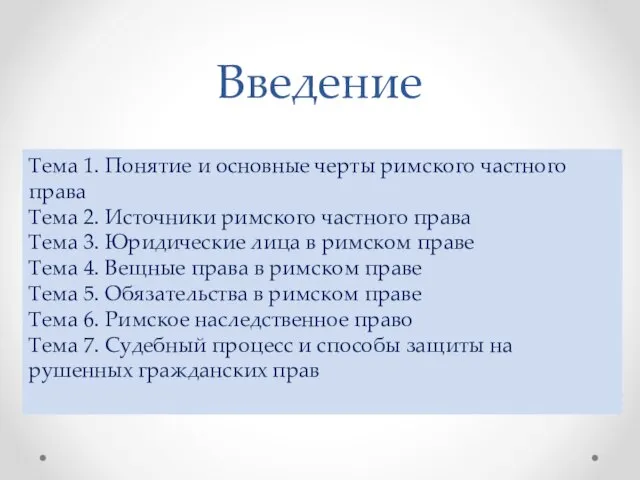 Введение

Тема 1. Понятие и основные черты римского частного права
Тема 2. Источники римского частного права
Тема 3. Юридические лица в римском праве
Тема 4. Вещные права в римском праве
Тема 5. Обязательства в римском праве
Тема 6. Римское наследственное право
Тема 7. Судебный процесс и способы защиты на рушенных гражданских прав